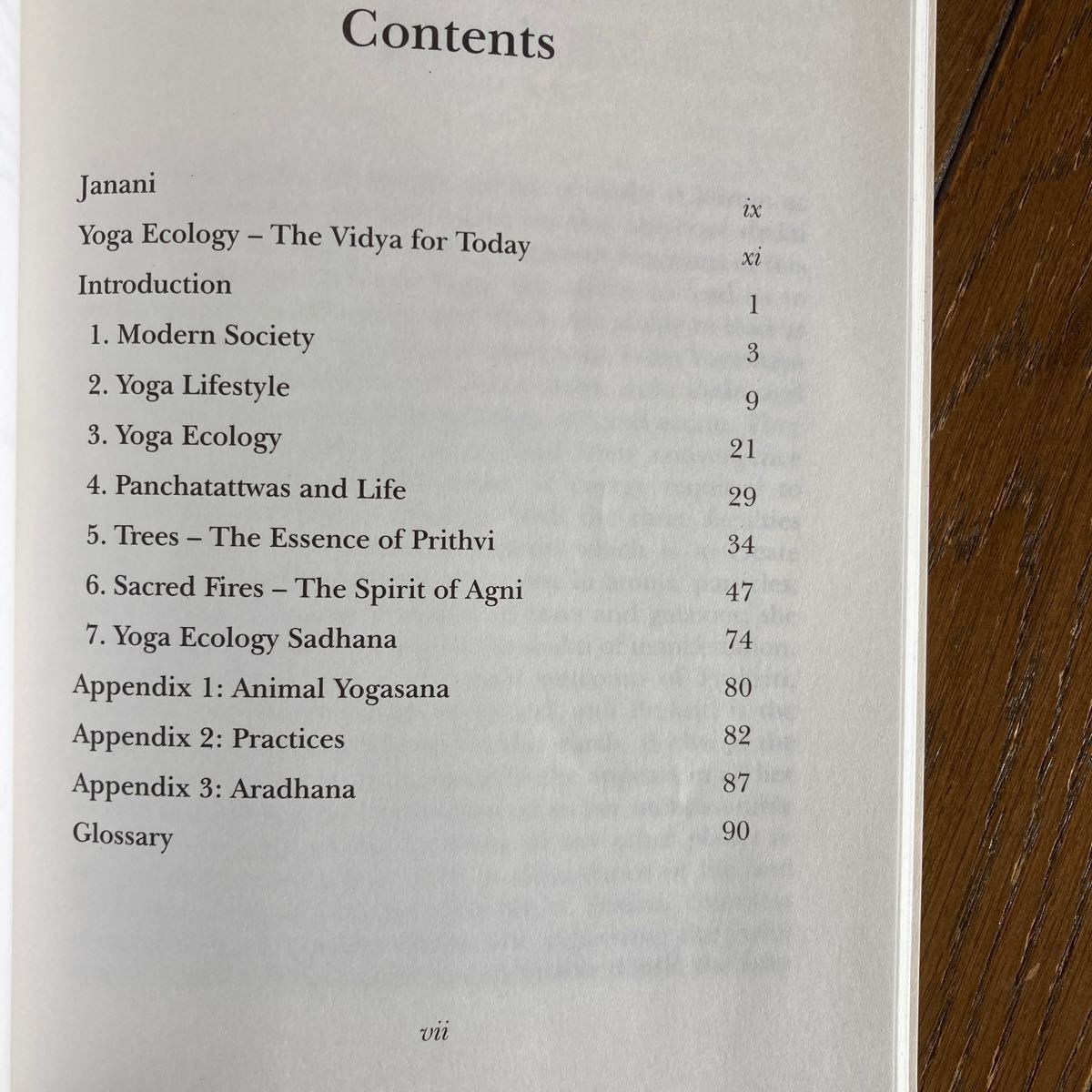 Contents

Janani ix
Yoga Ecology – The Vidya for Today xi
Introduction 1
1. Modern Society 3
2. Yoga Lifestyle 9
3. Yoga Ecology 21
4. Panchatattwas and Life 29
5. Trees – The Essence of Prithvi 34
6. Sacred Fires – The Spirit of Agni 47
7. Yoga Ecology Sadhana 74
Appendix 1: Animal Yogasana 80
Appendix 2: Practices 82
Appendix 3: Aradhana 87
Glossary 90

vii